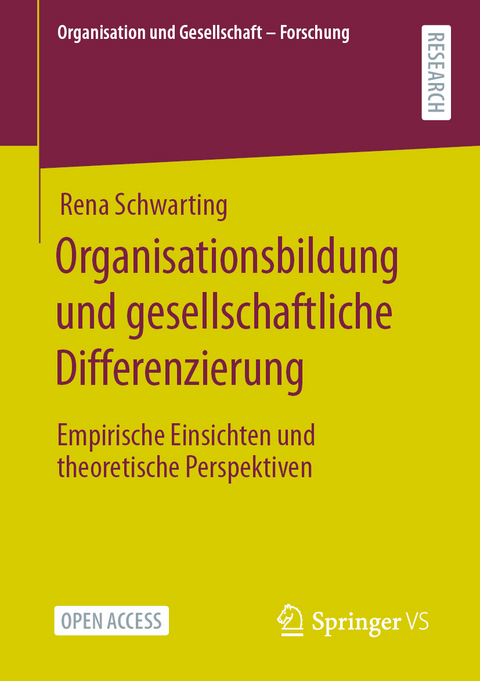 Organisation und Gesellschaft – Forschung

RESEARCH

Rena Schwarting

Organisationsbildung und gesellschaftliche Differenzierung

Empirische Einsichten und theoretische Perspektiven

OPEN ACCESS

Springer VS